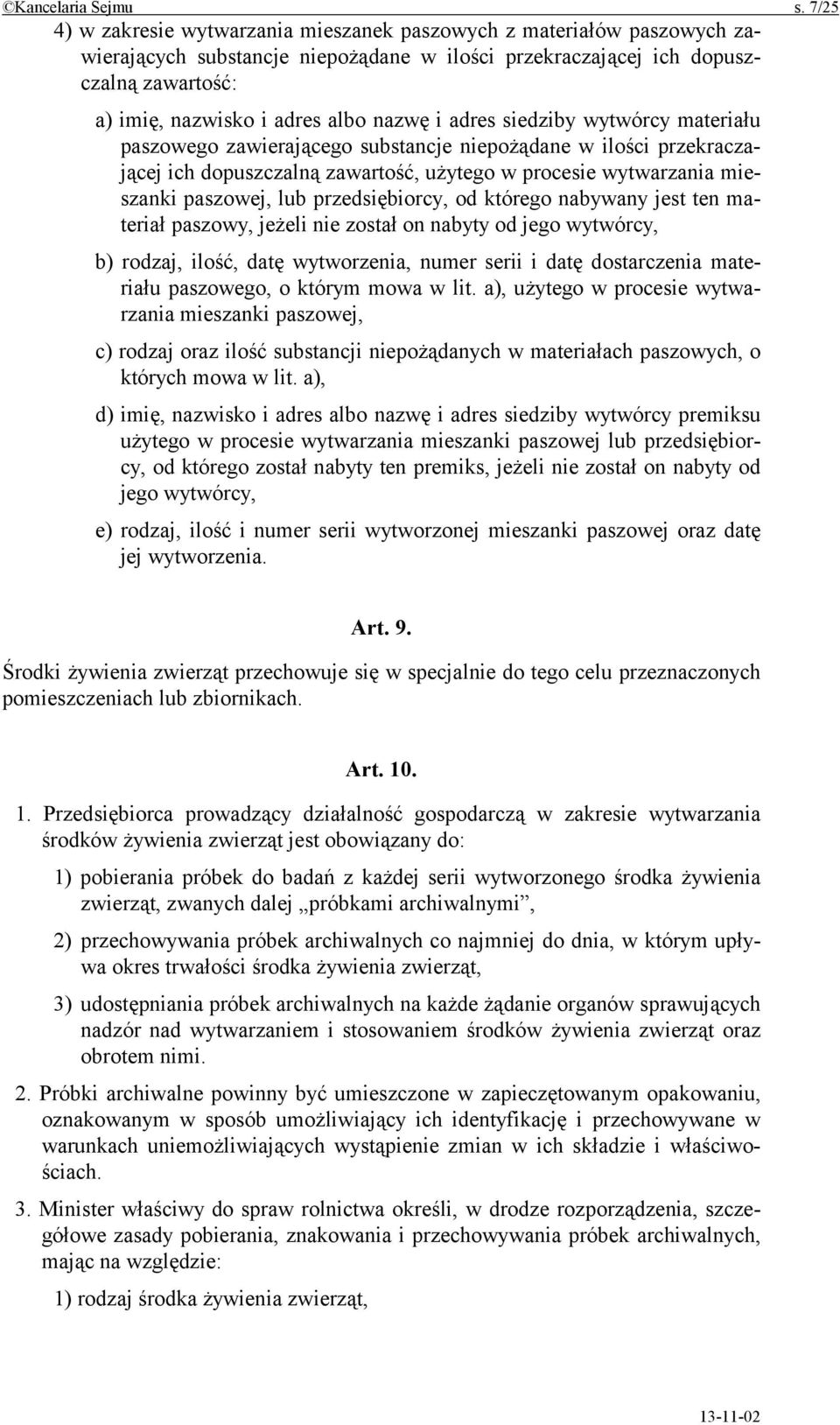 ©Kancelaria Sejmu s. 7/25

4) w zakresie wytwarzania mieszanek paszowych z materiałów paszowych zawierających substancje niepożądane w ilości przekraczającej ich dopuszczalną zawartość:

a) imię, nazwisko i adres albo nazwę i adres siedziby wytwórcy materiału paszowego zawierającego substancje niepożądane w ilości przekraczającej ich dopuszczalną zawartość, użytego w procesie wytwarzania mieszanki paszowej, lub przedsiębiorcy, od którego nabywany jest ten materiał paszowy, jeżeli nie został on nabyty od jego wytwórcy,

b) rodzaj, ilość, datę wytworzenia, numer serii i datę dostarczenia materiału paszowego, o którym mowa w lit. a), użytego w procesie wytwarzania mieszanki paszowej,

c) rodzaj oraz ilość substancji niepożądanych w materiałach paszowych, o których mowa w lit. a),

d) imię, nazwisko i adres albo nazwę i adres siedziby wytwórcy premiksu użytego w procesie wytwarzania mieszanki paszowej lub przedsiębiorcy, od którego został nabyty ten premiks, jeżeli nie został on nabyty od jego wytwórcy,

e) rodzaj, ilość i numer serii wytworzonej mieszanki paszowej oraz datę jej wytworzenia.

Art. 9.

Środki żywienia zwierząt przechowuje się w specjalnie do tego celu przeznaczonych pomieszczeniach lub zbiornikach.

Art. 10.

1. Przedsiębiorca prowadzący działalność gospodarczą w zakresie wytwarzania środków żywienia zwierząt jest obowiązany do:

1) pobierania próbek do badań z każdej serii wytworzonego środka żywienia zwierząt, zwanych dalej „próbkami archiwalnymi”,

2) przechowywania próbek archiwalnych co najmniej do dnia, w którym upływa okres trwałości środka żywienia zwierząt,

3) udostępniania próbek archiwalnych na każde żądanie organów sprawujących nadzór nad wytwarzaniem i stosowaniem środków żywienia zwierząt oraz obrotem nimi.

2. Próbki archiwalne powinny być umieszczone w zapieczętowanym opakowaniu, oznakowanym w sposób umożliwiający ich identyfikację i przechowywane w warunkach uniemożliwiających wystąpienie zmian w ich składzie i właściwościach.

3. Minister właściwy do spraw rolnictwa określi, w drodze rozporządzenia, szczegółowe zasady pobierania, znakowania i przechowywania próbek archiwalnych, mając na względzie:

1) rodzaj środka żywienia zwierząt,

13-11-02